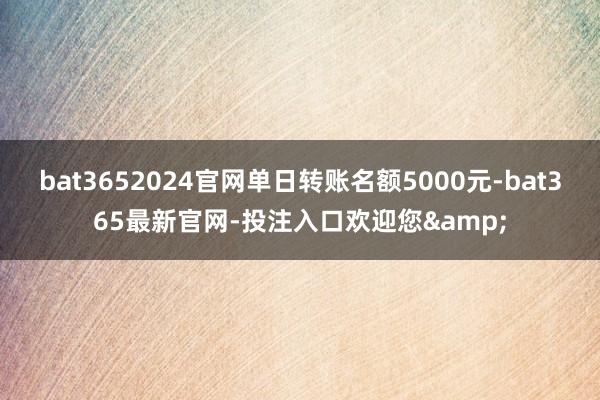 bat3652024官网单日转账名额5000元-bat365最新官网-投注入口欢迎您&amp;